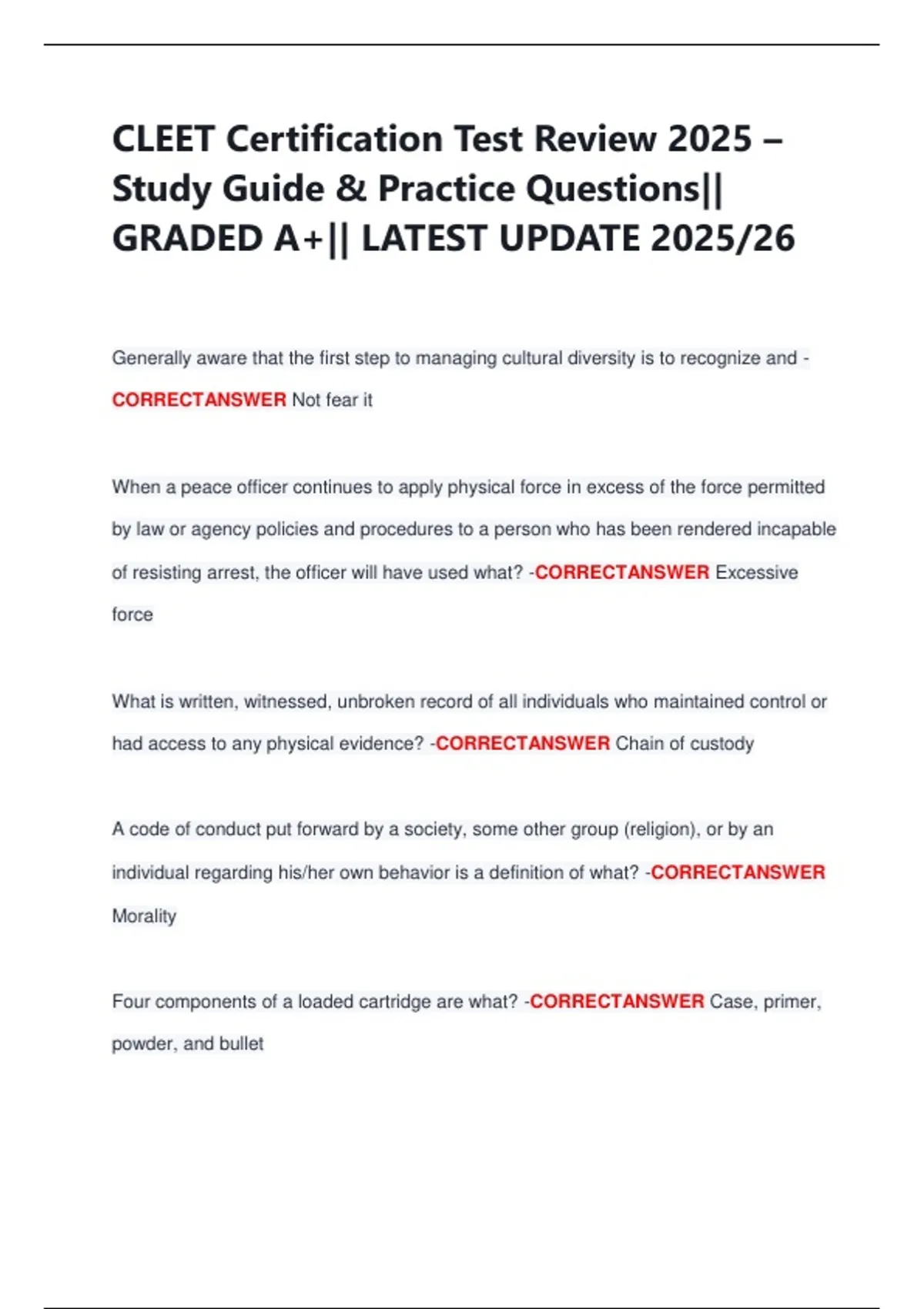 CLEET Certification Test Review 2025 – Study Guide & Practice Questions|| GRADED A+|| LATEST UPDATE 2025/26

Generally aware that the first step to managing cultural diversity is to recognize and - CORRECTANSWER Not fear it

When a peace officer continues to apply physical force in excess of the force permitted by law or agency policies and procedures to a person who has been rendered incapable of resisting arrest, the officer will have used what? -CORRECTANSWER Excessive force

What is written, witnessed, unbroken record of all individuals who maintained control or had access to any physical evidence? -CORRECTANSWER Chain of custody

A code of conduct put forward by a society, some other group (religion), or by an individual regarding his/her own behavior is a definition of what? -CORRECTANSWER Morality

Four components of a loaded cartridge are what? -CORRECTANSWER Case, primer, powder, and bullet